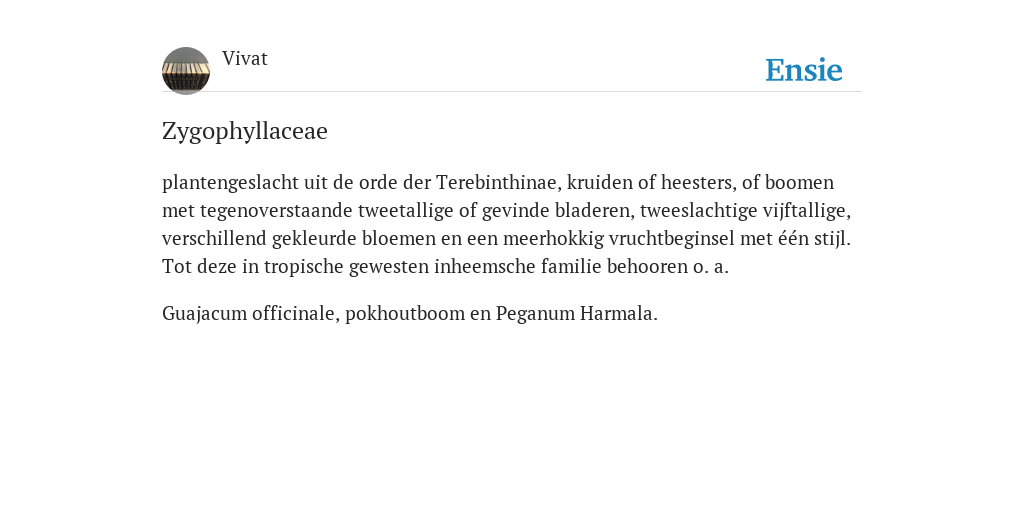 Vivat

Ensie

Zygophyllaceae

plantengeslacht uit de orde der Terebinthinae, kruiden of heesters, of boomen met tegenoverstaande tweetallige of gevinde bladeren, tweeslachtige vijftallige, verschillend gekleurde bloemen en een meerhokkig vruchtbeginsel met één stijl. Tot deze in tropische gewesten inheemsche familie behooren o. a.

Guajacum officinale, pokhoutboom en Peganum Harmala.